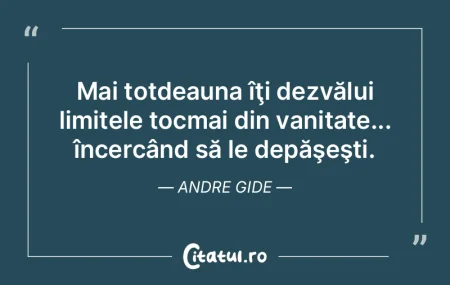 “

Mai totdeauna îţi dezvălui limitele tocmai din vanitate... încercând să le depăşeşti.

— ANDRE GIDE —

”

Citatul.ro